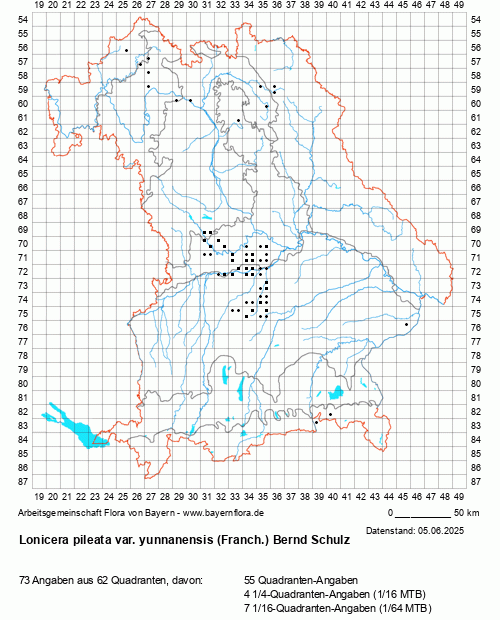 19 20 21 22 23 24 25 26 27 28 29 30 31 32 33 34 35 36 37 38 39 40 41 42 43 44 45 46 47 48 49

54 55 56 57 58 59 60 61 62 63 64 65 66 67 68 69 70 71 72 73 74 75 76 77 78 79 80 81 82 83 84 85 86 87

54 55 56 57 58 59 60 61 62 63 64 65 66 67 68 69 70 71 72 73 74 75 76 77 78 79 80 81 82 83 84 85 86 87

19 20 21 22 23 24 25 26 27 28 29 30 31 32 33 34 35 36 37 38 39 40 41 42 43 44 45 46 47 48 49

Arbeitsgemeinschaft Flora von Bayern - www.bayernflora.de

0 50 km

Datenstand: 05.06.2025

Lonicera pileata var. yunnanensis (Franch.) Bernd Schulz

73 Angaben aus 62 Quadranten, davon:

55 Quadranten-Angaben
4 1/4-Quadranten-Angaben (1/16 MTB)
7 1/16-Quadranten-Angaben (1/64 MTB)